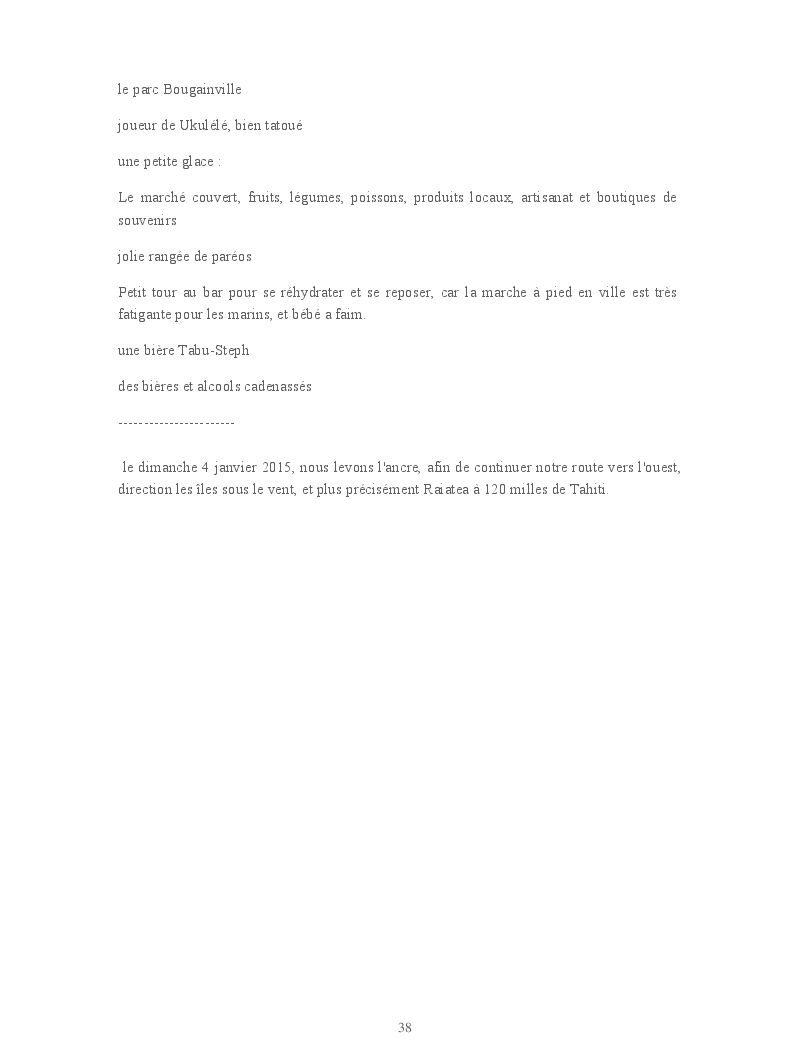 le parc Bougainville

joueur de Ukulélé, bien tatoué

une petite glace :

Le marché couvert, fruits, légumes, poissons, produits locaux, artisanat et boutiques de souvenirs

jolie rangée de paréos

Petit tour au bar pour se réhydrater et se reposer, car la marche à pied en ville est très fatigante pour les marins, et bébé a faim.

une bière Tabu-Steph

des bières et alcools cadenassés

-----------------------

le dimanche 4 janvier 2015, nous levons l'ancre, afin de continuer notre route vers l'ouest, direction les îles sous le vent, et plus précisément Raiatea à 120 milles de Tahiti.

38